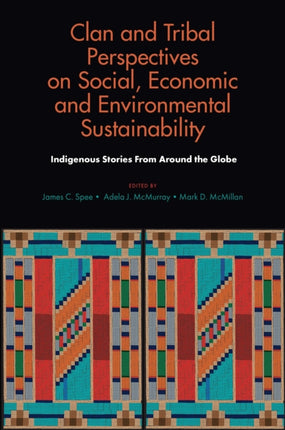 Clan and Tribal Perspectives on Social, Economic and Environmental Sustainability

Indigenous Stories From Around the Globe

EDITED BY

James C. Spee • Adela J. McMurray • Mark D. McMillan